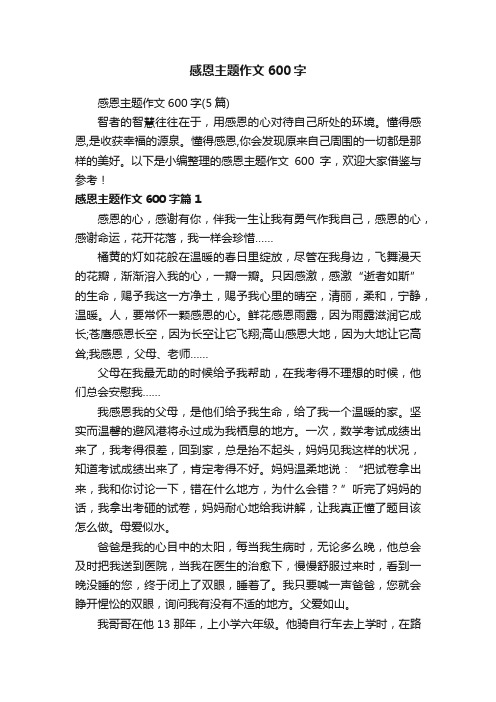 感恩主题作文 600 字

感恩主题作文 600 字(5 篇)

智者的智慧往往在于，用感恩的心对待自己所处的环境。懂得感恩,是收获幸福的源泉。懂得感恩,你会发现原来自己周围的一切都是那样的美好。以下是小编整理的感恩主题作文 600 字，欢迎大家借鉴与参考！

感恩主题作文 600 字篇 1

感恩的心，感谢有你，伴我一生让我有勇气作我自己，感恩的心，感谢命运，花开花落，我一样会珍惜……

橘黄的灯如花般在温暖的春日里绽放，尽管在我身边，飞舞漫天的花瓣，渐渐溶入我的心，一瓣一瓣。只因感激，感激“逝者如斯”的生命，赐予我这一方净土，赐予我心里的晴空，清丽，柔和，宁静，温暖。人，要常怀一颗感恩的心。鲜花感恩雨露，因为雨露滋润它成长;苍鹰感恩长空，因为长空让它飞翔;高山感恩大地，因为大地让它高耸;我感恩，父母、老师……

父母在我最无助的时候给予我帮助，在我考得不理想的时候，他们总会安慰我……

我感恩我的父母，是他们给予我生命，给了我一个温暖的家。坚实而温馨的避风港将永过成为我栖息的地方。一次，数学考试成绩出来了，我考得很差，回到家，总是抬不起头，妈妈见我这样的状况，知道考试成绩出来了，肯定考得不好。妈妈温柔地说：“把试卷拿出来，我和你讨论一下，错在什么地方，为什么会错？”听完了妈妈的话，我拿出考砸的试卷，妈妈耐心地给我讲解，让我真正懂了题目该怎么做。母爱似水。

爸爸是我的心目中的太阳，每当我生病时，无论多么晚，他总会及时把我送到医院，当我在医生的治愈下，慢慢舒服过来时，看到一晚没睡的您，终于闭上了双眼，睡着了。我只要喊一声爸爸，您就会睁开惺忪的双眼，询问我有没有不适的地方。父爱如山。

我哥哥在他 13 那年，上小学六年级。他骑自行车去上学时，在路